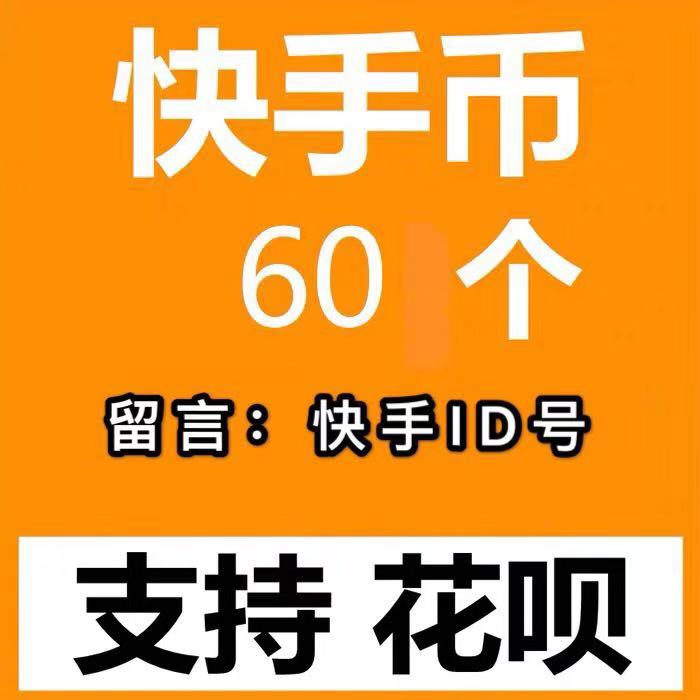 快手币

60 个

留言：快手ID号

支持 花呗